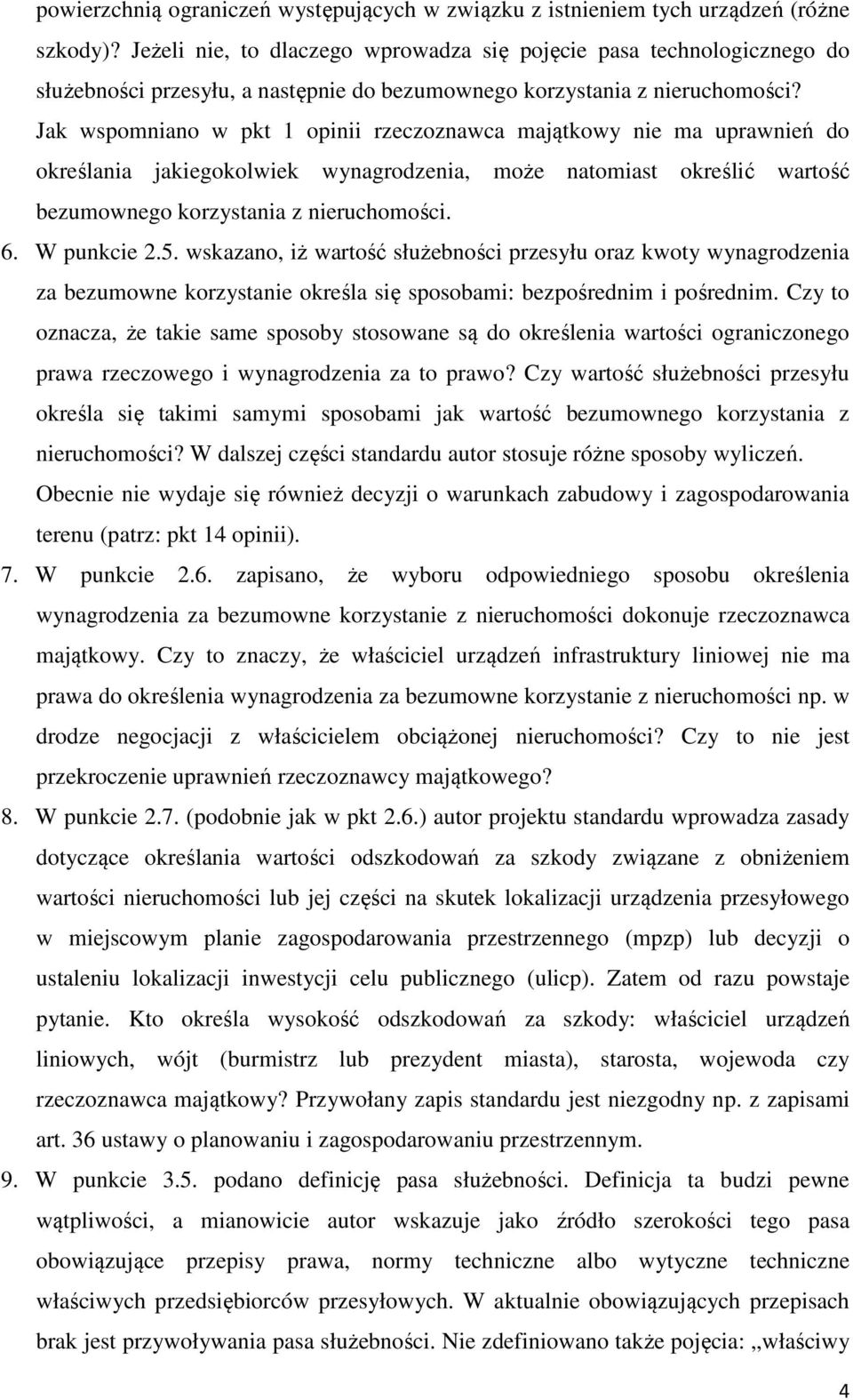 powierzchnią ograniczeń występujących w związku z istnieniem tych urządzeń (różne szkody)? Jeżeli nie, to dlaczego wprowadza się pojęcie pasa technologicznego do służebności przesyłu, a następnie do bezumownego korzystania z nieruchomości? Jak wspomniano w pkt 1 opinii rzeczoznawca majątkowy nie ma uprawnień do określania jakiegokolwiek wynagrodzenia, może natomiast określić wartość bezumownego korzystania z nieruchomości.

6. W punkcie 2.5. wskazano, iż wartość służebności przesyłu oraz kwoty wynagrodzenia za bezumowne korzystanie określa się sposobami: bezpośrednim i pośrednim. Czy to oznacza, że takie same sposoby stosowane są do określenia wartości ograniczonego prawa rzeczowego i wynagrodzenia za to prawo? Czy wartość służebności przesyłu określa się takimi samymi sposobami jak wartość bezumownego korzystania z nieruchomości? W dalszej części standardu autor stosuje różne sposoby wyliczeń. Obecnie nie wydaje się również decyzji o warunkach zabudowy i zagospodarowania terenu (patrz: pkt 14 opinii).

7. W punkcie 2.6. zapisano, że wyboru odpowiedniego sposobu określenia wynagrodzenia za bezumowne korzystanie z nieruchomości dokonuje rzeczoznawca majątkowy. Czy to znaczy, że właściciel urządzeń infrastruktury liniowej nie ma prawa do określenia wynagrodzenia za bezumowne korzystanie z nieruchomości np. w drodze negocjacji z właścicielem obciążonej nieruchomości? Czy to nie jest przekroczenie uprawnień rzeczoznawcy majątkowego?

8. W punkcie 2.7. (podobnie jak w pkt 2.6.) autor projektu standardu wprowadza zasady dotyczące określania wartości odszkodowań za szkody związane z obniżeniem wartości nieruchomości lub jej części na skutek lokalizacji urządzenia przesyłowego w miejscowym planie zagospodarowania przestrzennego (mpzp) lub decyzji o ustaleniu lokalizacji inwestycji celu publicznego (ulicp). Zatem od razu powstaje pytanie. Kto określa wysokość odszkodowań za szkody: właściciel urządzeń liniowych, wójt (burmistrz lub prezydent miasta), starosta, wojewoda czy rzeczoznawca majątkowy? Przywołany zapis standardu jest niezgodny np. z zapisami art. 36 ustawy o planowaniu i zagospodarowaniu przestrzennym.

9. W punkcie 3.5. podano definicję pasa służebności. Definicja ta budzi pewne wątpliwości, a mianowicie autor wskazuje jako źródło szerokości tego pasa obowiązujące przepisy prawa, normy techniczne albo wytyczne techniczne właściwych przedsiębiorców przesyłowych. W aktualnie obowiązujących przepisach brak jest przywoływania pasa służebności. Nie zdefiniowano także pojęcia: „właściwy

4